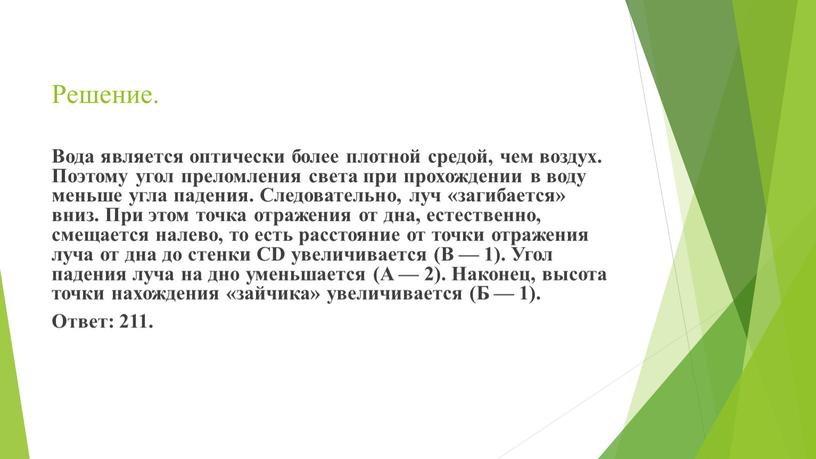 Решение.

Вода является оптически более плотной средой, чем воздух. Поэтому угол преломления света при прохождении в воду меньше угла падения. Следовательно, луч «загибается» вниз. При этом точка отражения от дна, естественно, смещается налево, то есть расстояние от точки отражения луча от дна до стенки CD увеличивается (В — 1). Угол падения луча на дно уменьшается (А — 2). Наконец, высота точки нахождения «зайчика» увеличивается (Б — 1).

Ответ: 211.